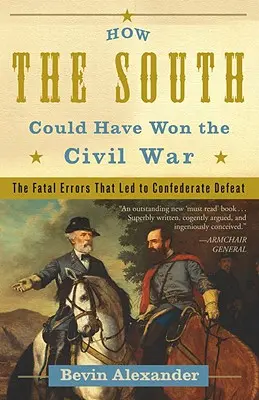 HOW
THE SOUTH
Could Have Won the
Civil War

The Fatal Errors That Led to Confederate Defeat

"An outstanding new 'must read' book . . . Superbly written, cogently argued, and ingeniously conceived."
—ARMCHAIR GENERAL

Bevin Alexander